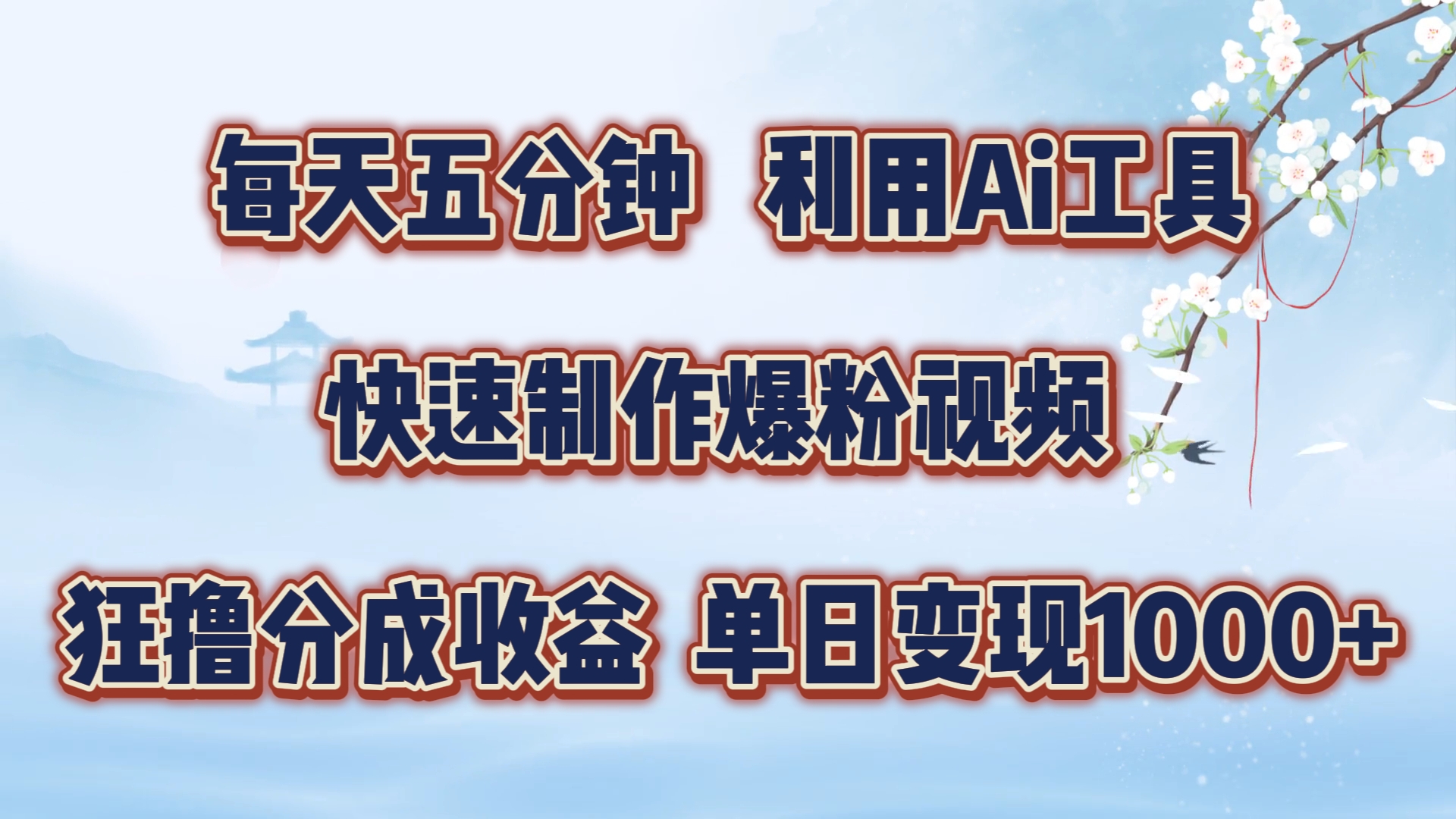 每天五分钟 利用Ai工具

快速制作爆粉视频

狂撸分成收益 单日变现1000+